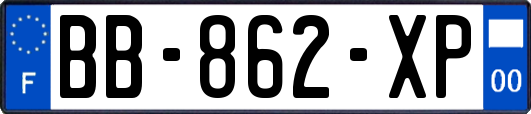 F

BB-862-XP

00